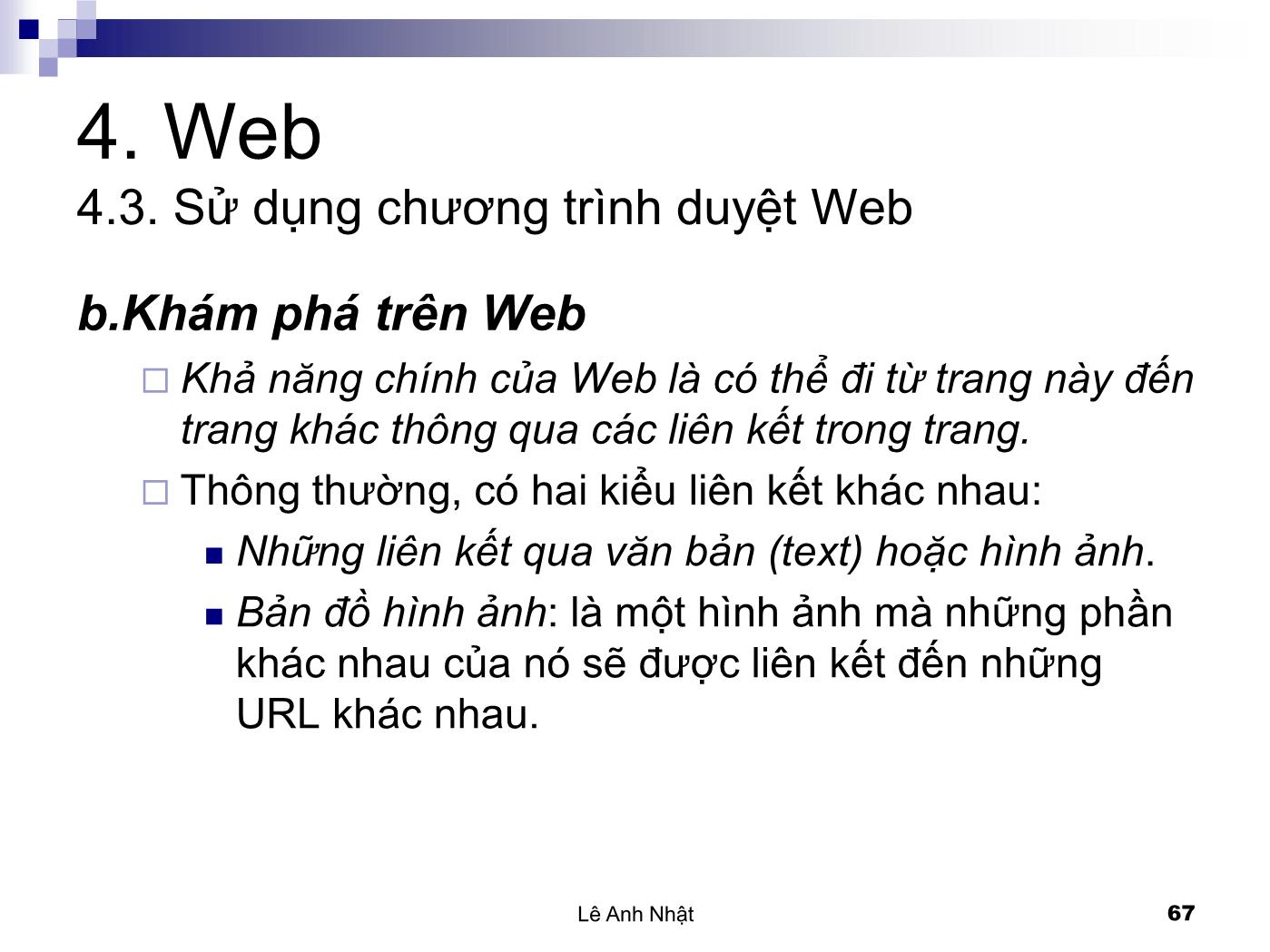 4. Web
4.3. Sử dụng chương trình duyệt Web

b.Khám phá trên Web

Khả năng chính của Web là có thể đi từ trang này đến trang khác thông qua các liên kết trong trang.

Thông thường, có hai kiểu liên kết khác nhau:

Những liên kết qua văn bản (text) hoặc hình ảnh.

Bản đồ hình ảnh: là một hình ảnh mà những phần khác nhau của nó sẽ được liên kết đến những URL khác nhau.

Lê Anh Nhật

67